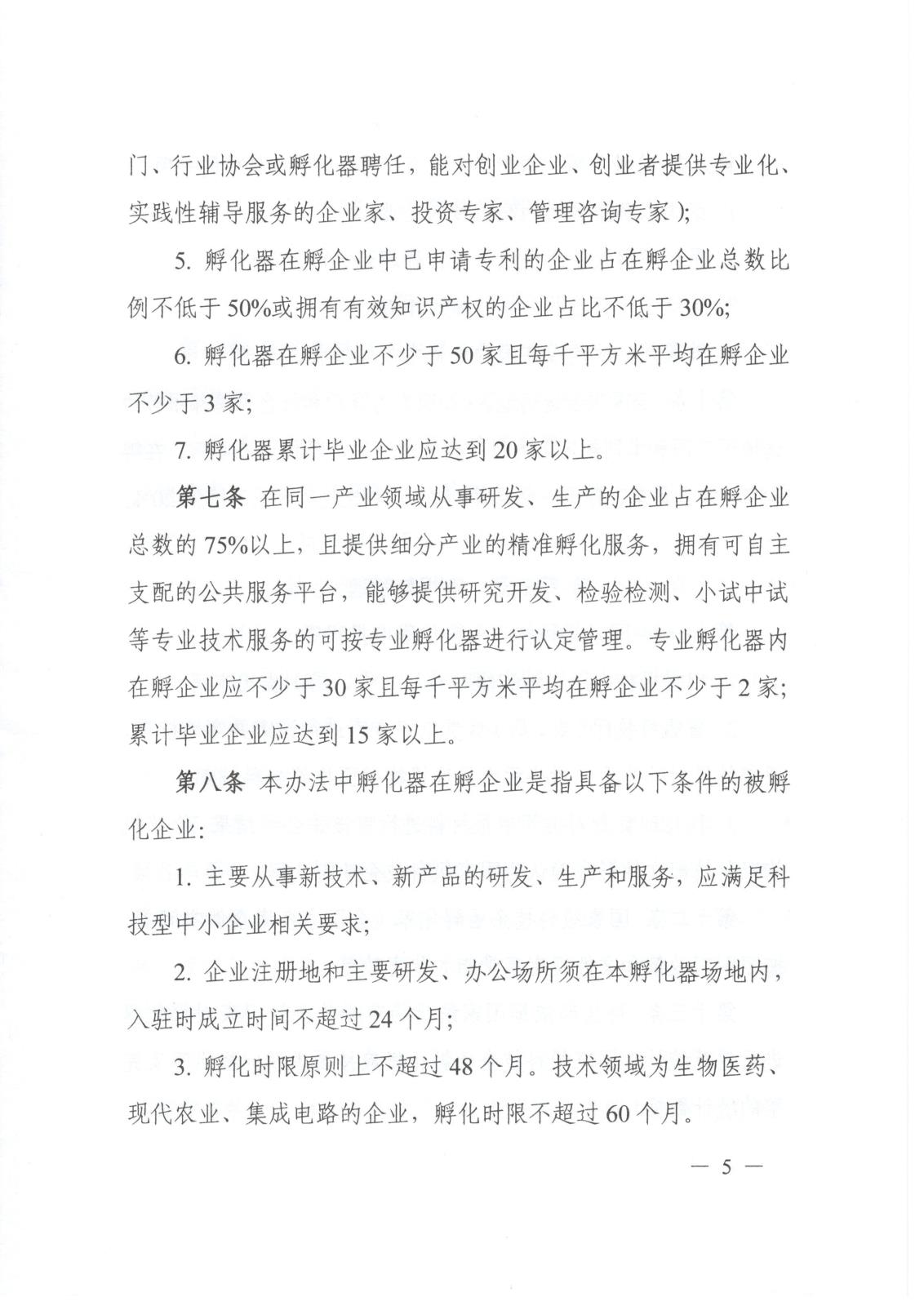 门、行业协会或孵化器聘任，能对创业企业、创业者提供专业化、实践性辅导服务的企业家、投资专家、管理咨询专家）；

5. 孵化器在孵企业中已申请专利的企业占在孵企业总数比例不低于50%或拥有有效知识产权的企业占比不低于30%；

6. 孵化器在孵企业不少于50家且每千平方米平均在孵企业不少于3家；

7. 孵化器累计毕业企业应达到20家以上。

第七条 在同一产业领域从事研发、生产的企业占在孵企业总数的75%以上，且提供细分产业的精准孵化服务，拥有可自主支配的公共服务平台，能够提供研究开发、检验检测、小试中试等专业技术服务的可按专业孵化器进行认定管理。专业孵化器内在孵企业应不少于30家且每千平方米平均在孵企业不少于2家；累计毕业企业应达到15家以上。

第八条 本办法中孵化器在孵企业是指具备以下条件的被孵化企业：

1. 主要从事新技术、新产品的研发、生产和服务，应满足科技型中小企业相关要求；

2. 企业注册地和主要研发、办公场所须在本孵化器场地内，入驻时成立时间不超过24个月；

3. 孵化时限原则上不超过48个月。技术领域为生物医药、现代农业、集成电路的企业，孵化时限不超过60个月。

— 5 —